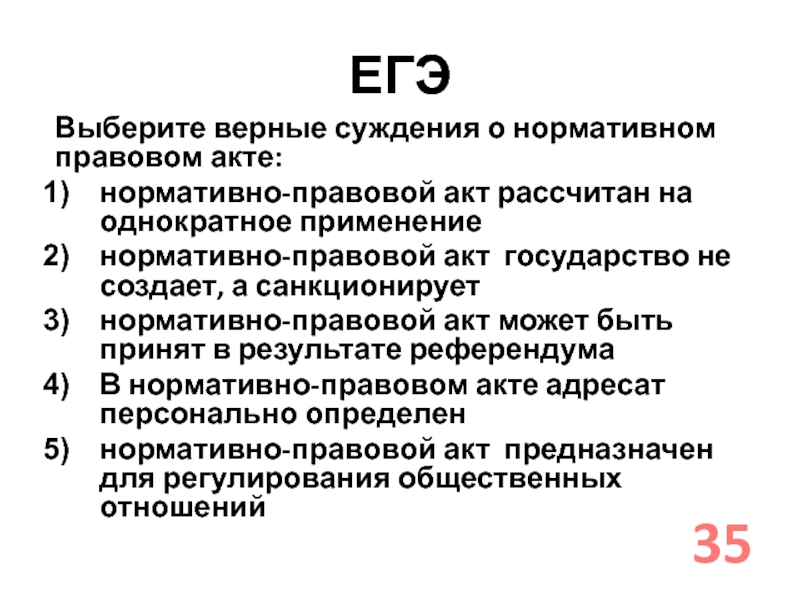 ЕГЭ

Выберите верные суждения о нормативном правовом акте:

1) нормативно-правовой акт рассчитан на однократное применение
2) нормативно-правовой акт государство не создает, а санкционирует
3) нормативно-правовой акт может быть принят в результате референдума
4) В нормативно-правовом акте адресат персонально определен
5) нормативно-правовой акт предназначен для регулирования общественных отношений

35